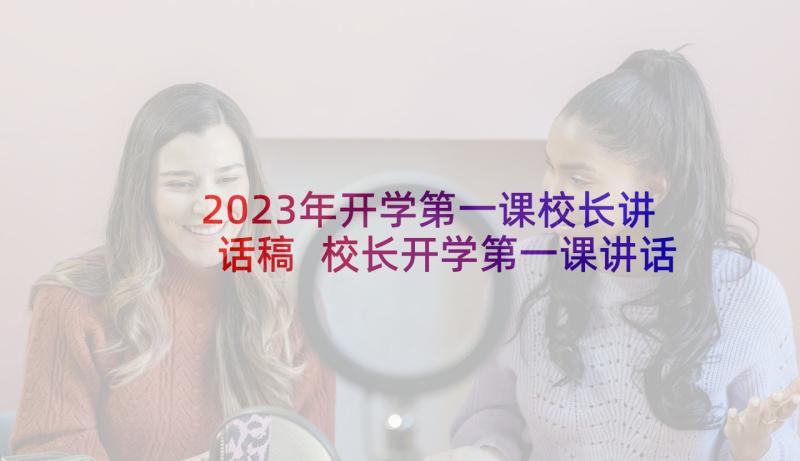 2023年开学第一课校长讲话稿 校长开学第一课讲话